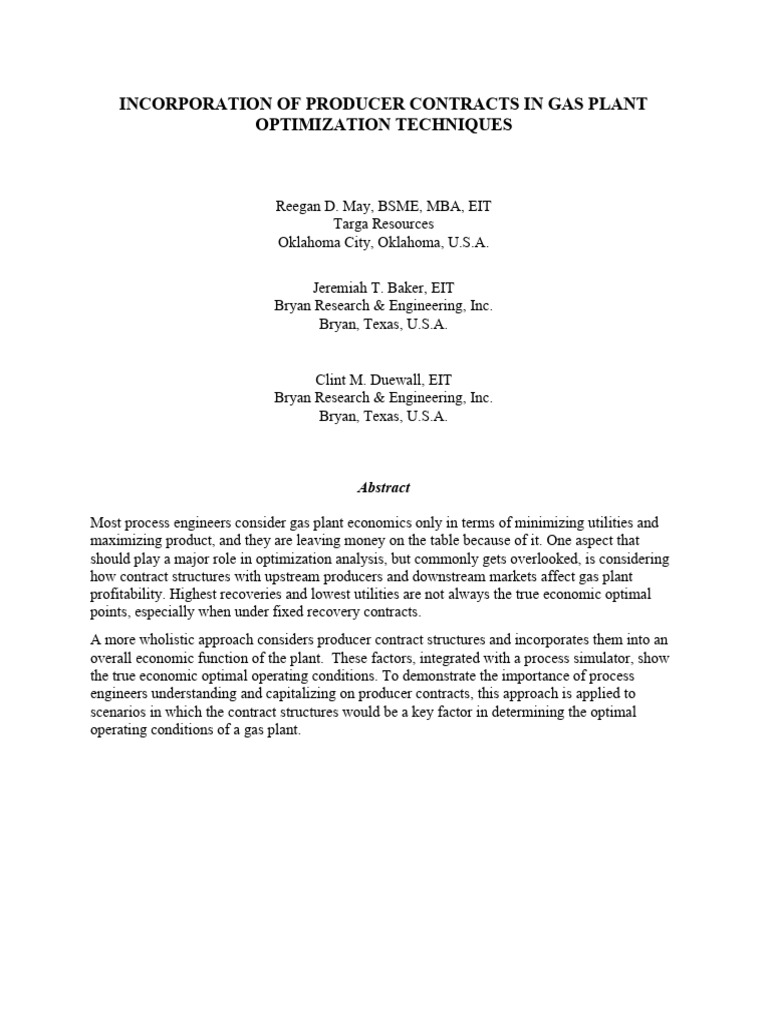 INCORPORATION OF PRODUCER CONTRACTS IN GAS PLANT OPTIMIZATION TECHNIQUES

Reegan D. May, BSME, MBA, EIT
Targa Resources
Oklahoma City, Oklahoma, U.S.A.

Jeremiah T. Baker, EIT
Bryan Research & Engineering, Inc.
Bryan, Texas, U.S.A.

Clint M. Duewall, EIT
Bryan Research & Engineering, Inc.
Bryan, Texas, U.S.A.

Abstract

Most process engineers consider gas plant economics only in terms of minimizing utilities and maximizing product, and they are leaving money on the table because of it. One aspect that should play a major role in optimization analysis, but commonly gets overlooked, is considering how contract structures with upstream producers and downstream markets affect gas plant profitability. Highest recoveries and lowest utilities are not always the true economic optimal points, especially when under fixed recovery contracts.

A more wholistic approach considers producer contract structures and incorporates them into an overall economic function of the plant. These factors, integrated with a process simulator, show the true economic optimal operating conditions. To demonstrate the importance of process engineers understanding and capitalizing on producer contracts, this approach is applied to scenarios in which the contract structures would be a key factor in determining the optimal operating conditions of a gas plant.